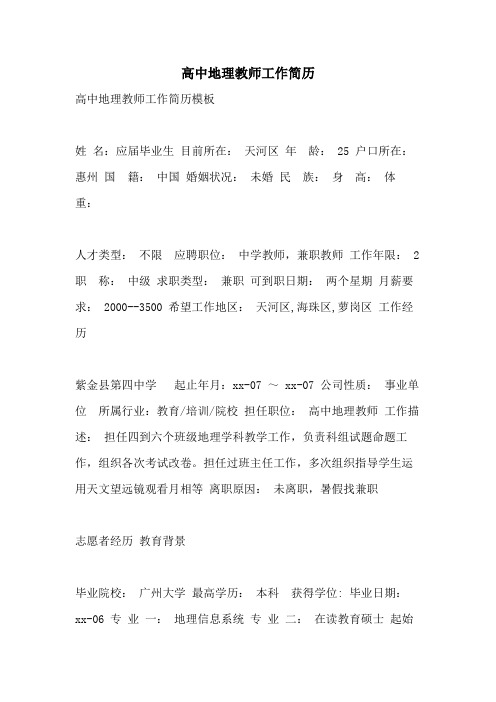 高中地理教师工作简历

高中地理教师工作简历模板

姓 名：应届毕业生 目前所在： 天河区 年 龄： 25 户口所在： 惠州 国 籍： 中国 婚姻状况： 未婚 民 族： 身 高： 体 重：

人才类型： 不限 应聘职位： 中学教师，兼职教师 工作年限： 2 职 称： 中级 求职类型： 兼职 可到职日期： 两个星期 月薪要求： 2000--3500 希望工作地区： 天河区,海珠区,萝岗区 工作经历

紫金县第四中学 起止年月：xx-07 ～ xx-07 公司性质： 事业单位 所属行业：教育/培训/院校 担任职位： 高中地理教师 工作描述： 担任四到六个班级地理学科教学工作，负责科组试题命题工作，组织各次考试改卷。担任过班主任工作，多次组织指导学生运用天文望远镜观看月相等 离职原因： 未离职，暑假找兼职

志愿者经历 教育背景

毕业院校： 广州大学 最高学历： 本科 获得学位: 毕业日期： xx-06 专 业 一： 地理信息系统 专 业 二： 在读教育硕士 起始